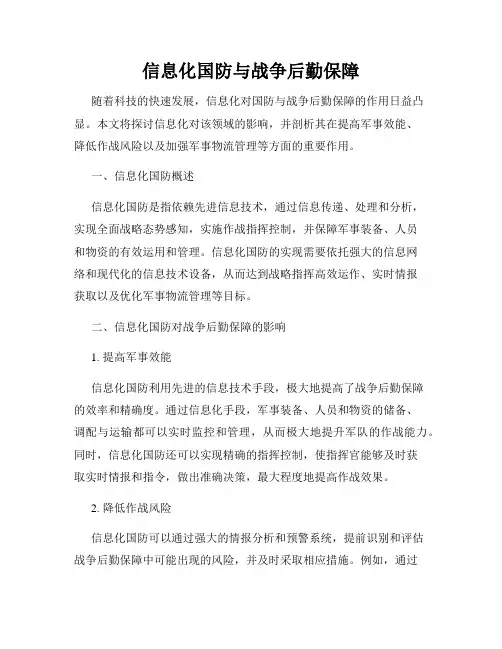 信息化国防与战争后勤保障

随着科技的快速发展，信息化对国防与战争后勤保障的作用日益凸显。本文将探讨信息化对该领域的影响，并剖析其在提高军事效能、降低作战风险以及加强军事物流管理等方面的重要作用。

一、信息化国防概述

信息化国防是指依赖先进信息技术，通过信息传递、处理和分析，实现全面战略态势感知，实施作战指挥控制，并保障军事装备、人员和物资的有效运用和管理。信息化国防的实现需要依托强大的信息网络和现代化的信息技术设备，从而达到战略指挥高效运作、实时情报获取以及优化军事物流管理等目标。

二、信息化国防对战争后勤保障的影响

1. 提高军事效能

信息化国防利用先进的信息技术手段，极大地提高了战争后勤保障的效率和精确度。通过信息化手段，军事装备、人员和物资的储备、调配与运输都可以实时监控和管理，从而极大地提升军队的作战能力。同时，信息化国防还可以实现精确的指挥控制，使指挥官能够及时获取实时情报和指令，做出准确决策，最大程度地提高作战效果。

2. 降低作战风险

信息化国防可以通过强大的情报分析和预警系统，提前识别和评估战争后勤保障中可能出现的风险，并及时采取相应措施。例如，通过